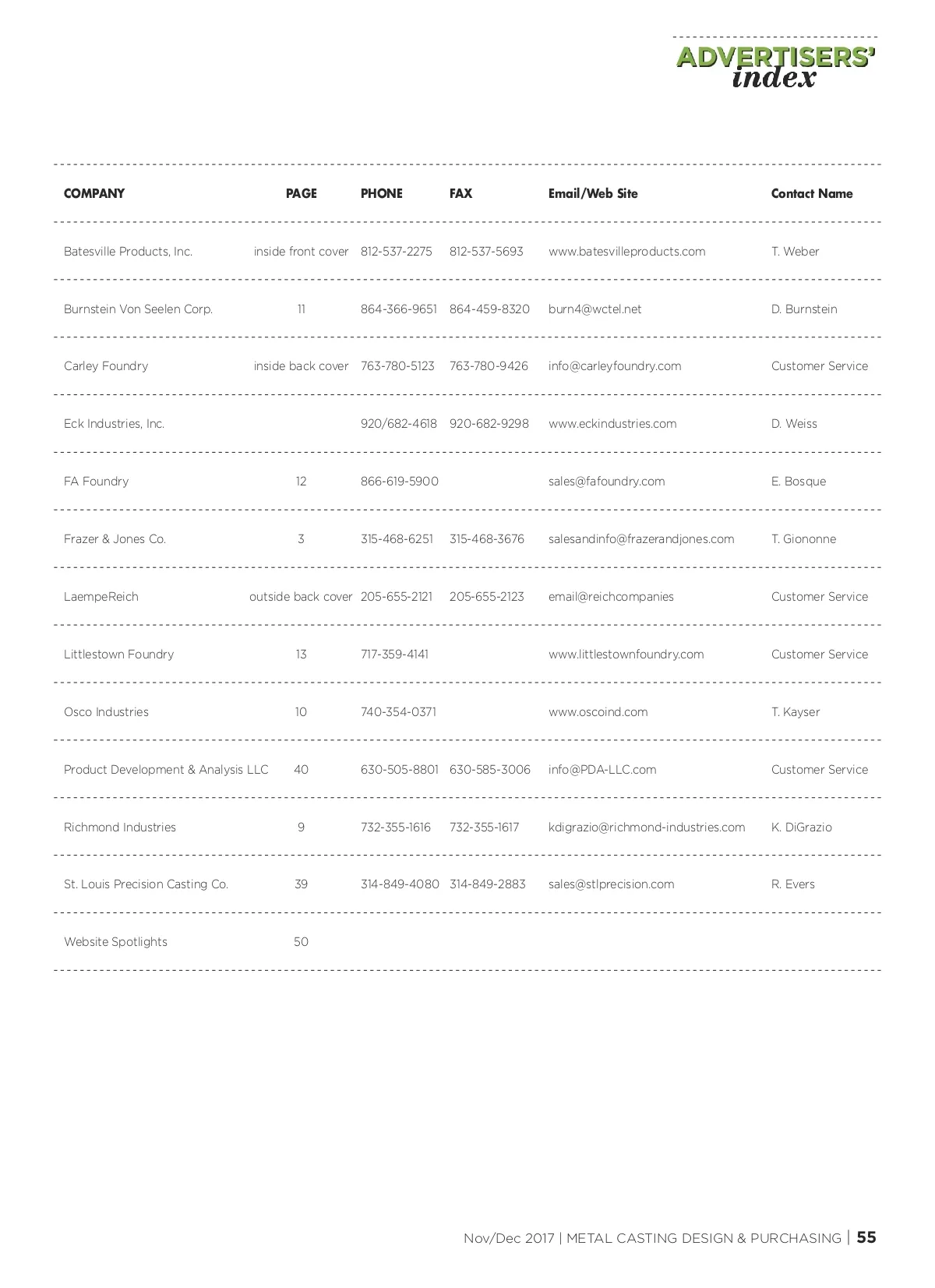 ADVERTISERS' index

| COMPANY | PAGE | PHONE | FAX | Email/Web Site | Contact Name |
|---|---|---|---|---|---|
| Batesville Products, Inc. | inside front cover | 812-537-2275 | 812-537-5693 | www.batesvilleproducts.com | T. Weber |
| Burnstein Von Seelen Corp. | 11 | 864-366-9651 | 864-459-8320 | burn4@wctel.net | D. Burnstein |
| Carley Foundry | inside back cover | 763-780-5123 | 763-780-9426 | info@carleyfoundry.com | Customer Service |
| Eck Industries, Inc. | | 920/682-4618 | 920-682-9298 | www.eckindustries.com | D. Weiss |
| FA Foundry | 12 | 866-619-5900 | | sales@fafoundry.com | E. Bosque |
| Frazer & Jones Co. | 3 | 315-468-6251 | 315-468-3676 | salesandinfo@frazerandjones.com | T. Giononne |
| LaempeReich | outside back cover | 205-655-2121 | 205-655-2123 | email@reichcompanies | Customer Service |
| Littlestown Foundry | 13 | 717-359-4141 | | www.littlestownfoundry.com | Customer Service |
| Osco Industries | 10 | 740-354-0371 | | www.oscoind.com | T. Kayser |
| Product Development & Analysis LLC | 40 | 630-505-8801 | 630-585-3006 | info@PDA-LLC.com | Customer Service |
| Richmond Industries | 9 | 732-355-1616 | 732-355-1617 | kdigrazio@richmond-industries.com | K. DiGrazio |
| St. Louis Precision Casting Co. | 39 | 314-849-4080 | 314-849-2883 | sales@stlprecision.com | R. Evers |
| Website Spotlights | 50 | | | | |

Nov/Dec 2017 | METAL CASTING DESIGN & PURCHASING | 55